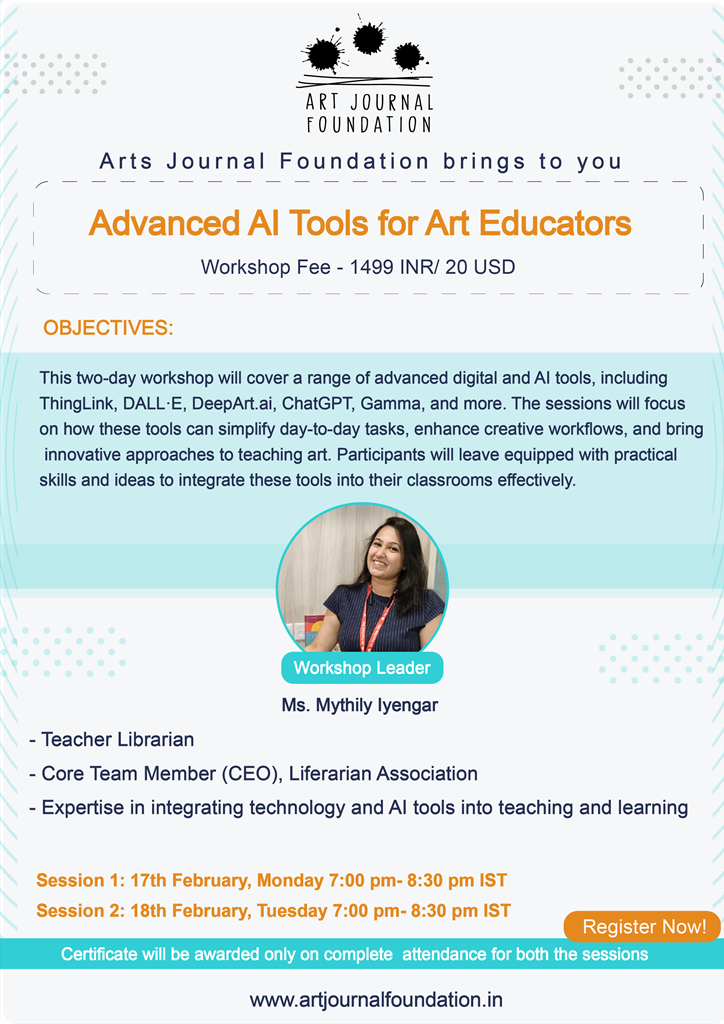 ART JOURNAL FOUNDATION

Arts Journal Foundation brings to you

Advanced AI Tools for Art Educators

Workshop Fee - 1499 INR/ 20 USD

OBJECTIVES:

This two-day workshop will cover a range of advanced digital and AI tools, including ThingLink, DALL·E, DeepArt.ai, ChatGPT, Gamma, and more. The sessions will focus on how these tools can simplify day-to-day tasks, enhance creative workflows, and bring innovative approaches to teaching art. Participants will leave equipped with practical skills and ideas to integrate these tools into their classrooms effectively.

Workshop Leader

Ms. Mythily Iyengar

- Teacher Librarian
- Core Team Member (CEO), Liferarian Association
- Expertise in integrating technology and AI tools into teaching and learning

Session 1: 17th February, Monday 7:00 pm- 8:30 pm IST
Session 2: 18th February, Tuesday 7:00 pm- 8:30 pm IST

Register Now!

Certificate will be awarded only on complete attendance for both the sessions

www.artjournalfoundation.in